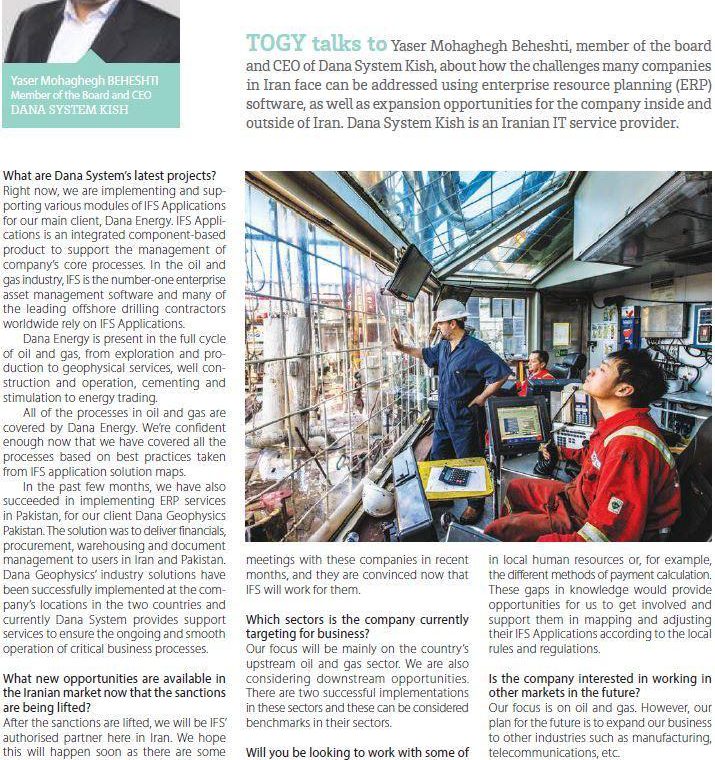 Yaser Mohaghegh BEHESHTI
Member of the Board and CEO
DANA SYSTEM KISH

TOGY talks to Yaser Mohaghegh Beheshti, member of the board and CEO of Dana System Kish, about how the challenges many companies in Iran face can be addressed using enterprise resource planning (ERP) software, as well as expansion opportunities for the company inside and outside of Iran. Dana System Kish is an Iranian IT service provider.

What are Dana System's latest projects?
Right now, we are implementing and supporting various modules of IFS Applications for our main client, Dana Energy. IFS Applications is an integrated component-based product to support the management of company's core processes. In the oil and gas industry, IFS is the number-one enterprise asset management software and many of the leading offshore drilling contractors worldwide rely on IFS Applications.

Dana Energy is present in the full cycle of oil and gas, from exploration and production to geophysical services, well construction and operation, cementing and stimulation to energy trading.

All of the processes in oil and gas are covered by Dana Energy. We're confident enough now that we have covered all the processes based on best practices taken from IFS application solution maps.

In the past few months, we have also succeeded in implementing ERP services in Pakistan, for our client Dana Geophysics Pakistan. The solution was to deliver financials, procurement, warehousing and document management to users in Iran and Pakistan. Dana Geophysics' industry solutions have been successfully implemented at the company's locations in the two countries and currently Dana System provides support services to ensure the ongoing and smooth operation of critical business processes.

What new opportunities are available in the Iranian market now that the sanctions are being lifted?
After the sanctions are lifted, we will be IFS' authorised partner here in Iran. We hope this will happen soon as there are some

meetings with these companies in recent months, and they are convinced now that IFS will work for them.

Which sectors is the company currently targeting for business?
Our focus will be mainly on the country's upstream oil and gas sector. We are also considering downstream opportunities. There are two successful implementations in these sectors and these can be considered benchmarks in their sectors.

Will you be looking to work with some of

in local human resources or, for example, the different methods of payment calculation. These gaps in knowledge would provide opportunities for us to get involved and support them in mapping and adjusting their IFS Applications according to the local rules and regulations.

Is the company interested in working in other markets in the future?
Our focus is on oil and gas. However, our plan for the future is to expand our business to other industries such as manufacturing, telecommunications, etc.